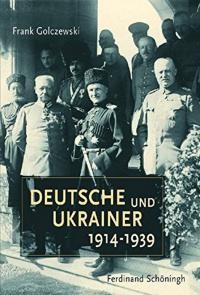 Frank Golczewski

DEUTSCHE UND UKRAINER 1914-1939

Ferdinand Schöningh